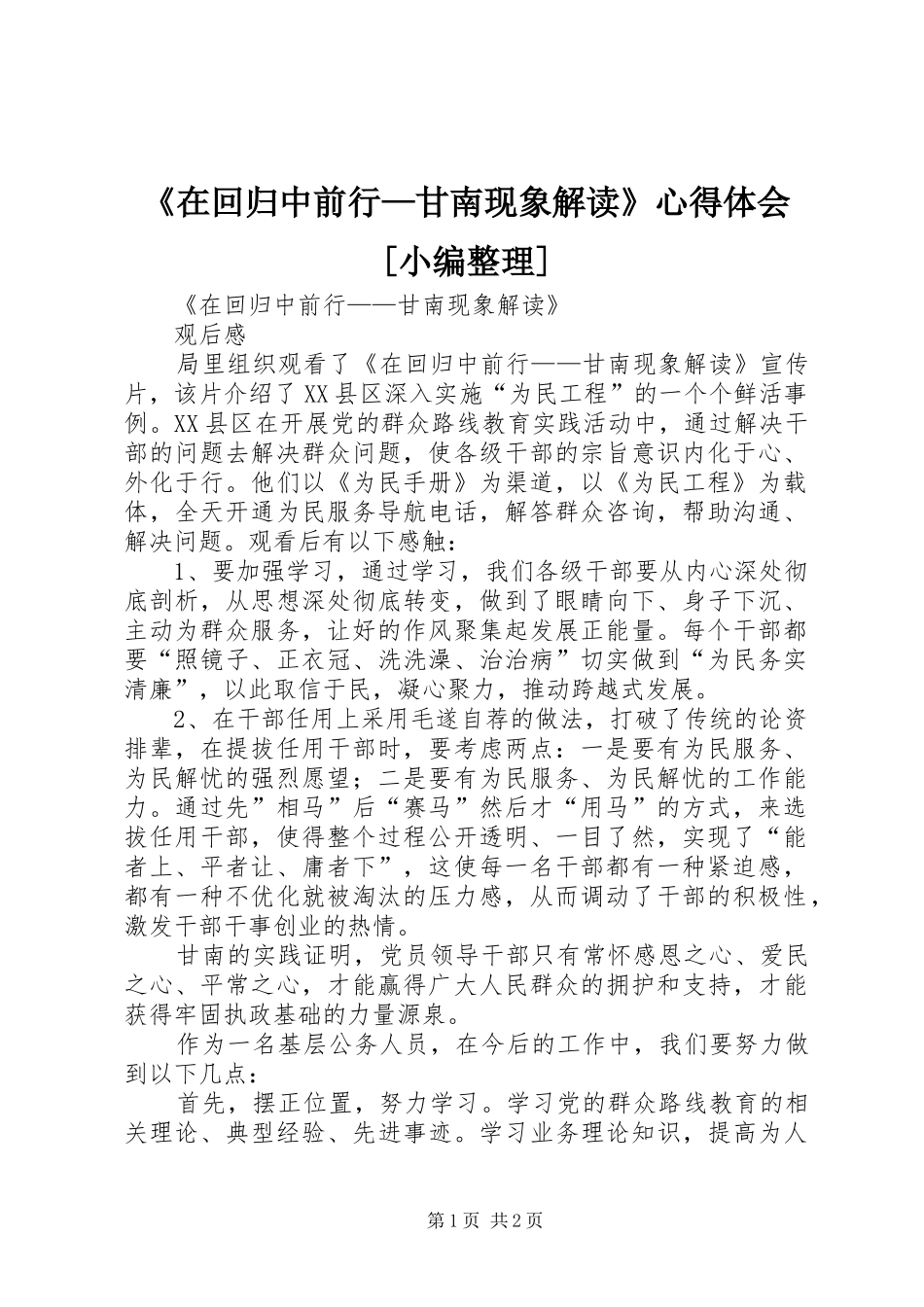 《在回归中前行—甘南现象解读》心得体会［小编整理］

《在回归中前行——甘南现象解读》

观后感

局里组织观看了《在回归中前行——甘南现象解读》宣传片，该片介绍了XX县区深入实施“为民工程”的一个个鲜活事例。XX县区在开展党的群众路线教育实践活动中，通过解决干部的问题去解决群众问题，使各级干部的宗旨意识内化于心、外化于行。他们以《为民手册》为渠道，以《为民工程》为载体，全天开通为民服务导航电话，解答群众咨询，帮助沟通、解决问题。观看后有以下感触：

1、要加强学习，通过学习，我们各级干部要从内心深处彻底剖析，从思想深处彻底转变，做到了眼睛向下、身子下沉、主动为群众服务，让好的作风聚集起发展正能量。每个干部都要“照镜子、正衣冠、洗洗澡、治治病”切实做到“为民务实清廉”，以此取信于民，凝心聚力，推动跨越式发展。

2、在干部任用上采用毛遂自荐的做法，打破了传统的论资排辈，在提拔任用干部时，要考虑两点：一是要有为民服务、为民解忧的强烈愿望；二是要有为民服务、为民解忧的工作能力。通过先”相马”后“赛马”然后才“用马”的方式，来选拔任用干部，使得整个过程公开透明、一目了然，实现了“能者上、平者让、庸者下”，这使每一名干部都有一种紧迫感，都有一种不优化就被淘汰的压力感，从而调动了干部的积极性，激发干部干事创业的热情。

甘南的实践证明，党员领导干部只有常怀感恩之心、爱民之心、平常之心，才能赢得广大人民群众的拥护和支持，才能获得牢固执政基础的力量源泉。

作为一名基层公务人员，在今后的工作中，我们要努力做到以下几点：

首先，摆正位置，努力学习。学习党的群众路线教育的相关理论、典型经验、先进事迹。学习业务理论知识，提高为人

第1页 共2页